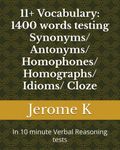 11+ Vocabulary: 1400 words testing Synonyms/ Antonyms/ Homophones/ Homographs/ Idioms/ Cloze

Jerome K

In 10 minute Verbal Reasoning tests